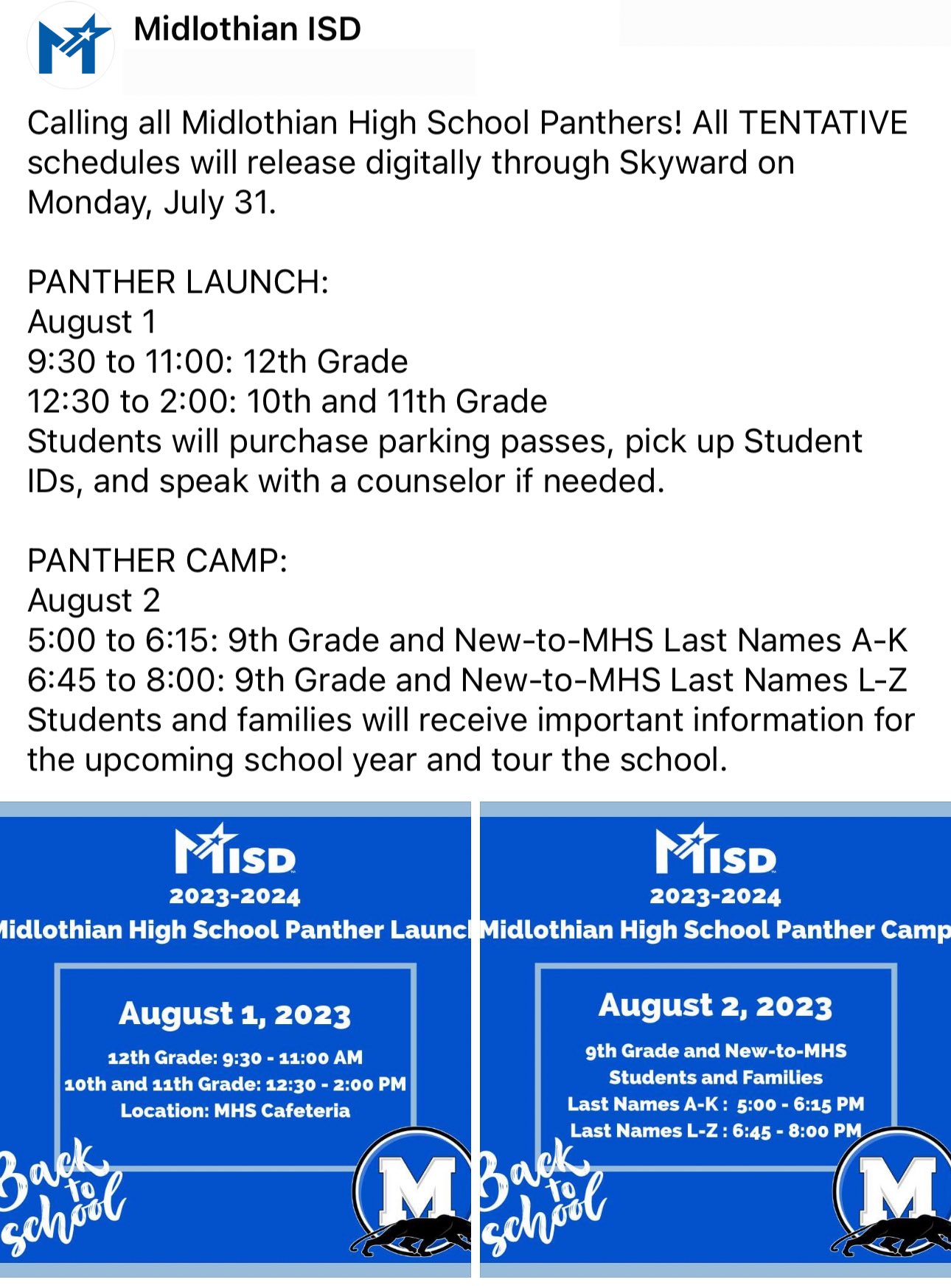 Midlothian ISD

Calling all Midlothian High School Panthers! All TENTATIVE schedules will release digitally through Skyward on Monday, July 31.

PANTHER LAUNCH:
August 1
9:30 to 11:00: 12th Grade
12:30 to 2:00: 10th and 11th Grade
Students will purchase parking passes, pick up Student IDs, and speak with a counselor if needed.

PANTHER CAMP:
August 2
5:00 to 6:15: 9th Grade and New-to-MHS Last Names A-K
6:45 to 8:00: 9th Grade and New-to-MHS Last Names L-Z
Students and families will receive important information for the upcoming school year and tour the school.

MISD
2023-2024
idlothian High School Panther Launc

August 1, 2023
12th Grade: 9:30 - 11:00 AM
10th and 11th Grade: 12:30 - 2:00 PM
Location: MHS Cafeteria

Back to school

M

MISD
2023-2024
Midlothian High School Panther Camp

August 2, 2023
9th Grade and New-to-MHS
Students and Families
Last Names A-K : 5:00 - 6:15 PM
Last Names L-Z : 6:45 - 8:00 PM

Back to school

M